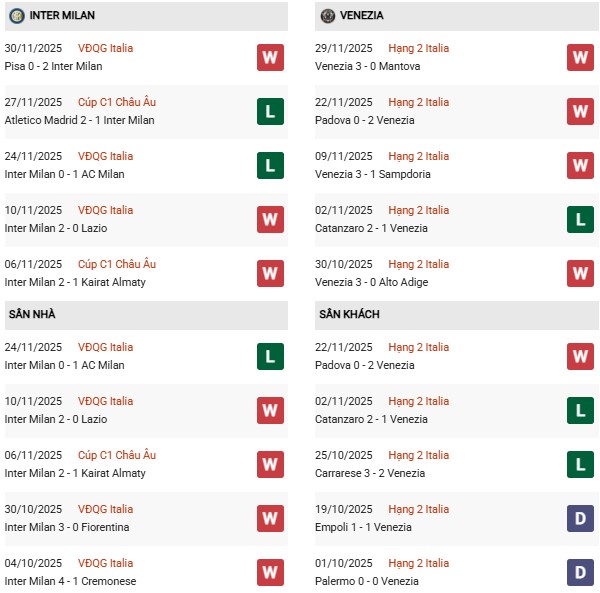 INTER MILAN

30/11/2025 VĐQG Italia
Pisa 0 - 2 Inter Milan
W

27/11/2025 Cúp C1 Châu Âu
Atletico Madrid 2 - 1 Inter Milan
L

24/11/2025 VĐQG Italia
Inter Milan 0 - 1 AC Milan
L

10/11/2025 VĐQG Italia
Inter Milan 2 - 0 Lazio
W

06/11/2025 Cúp C1 Châu Âu
Inter Milan 2 - 1 Kairat Almaty
W

SÂN NHÀ

24/11/2025 VĐQG Italia
Inter Milan 0 - 1 AC Milan
L

10/11/2025 VĐQG Italia
Inter Milan 2 - 0 Lazio
W

06/11/2025 Cúp C1 Châu Âu
Inter Milan 2 - 1 Kairat Almaty
W

30/10/2025 VĐQG Italia
Inter Milan 3 - 0 Fiorentina
W

04/10/2025 VĐQG Italia
Inter Milan 4 - 1 Cremonese
W

VENEZIA

29/11/2025 Hạng 2 Italia
Venezia 3 - 0 Mantova
W

22/11/2025 Hạng 2 Italia
Padova 0 - 2 Venezia
W

09/11/2025 Hạng 2 Italia
Venezia 3 - 1 Sampdoria
W

02/11/2025 Hạng 2 Italia
Catanzaro 2 - 1 Venezia
L

30/10/2025 Hạng 2 Italia
Venezia 3 - 0 Alto Adige
W

SÂN KHÁCH

22/11/2025 Hạng 2 Italia
Padova 0 - 2 Venezia
W

02/11/2025 Hạng 2 Italia
Catanzaro 2 - 1 Venezia
L

25/10/2025 Hạng 2 Italia
Carrarese 3 - 2 Venezia
L

19/10/2025 Hạng 2 Italia
Empoli 1 - 1 Venezia
D

01/10/2025 Hạng 2 Italia
Palermo 0 - 0 Venezia
D